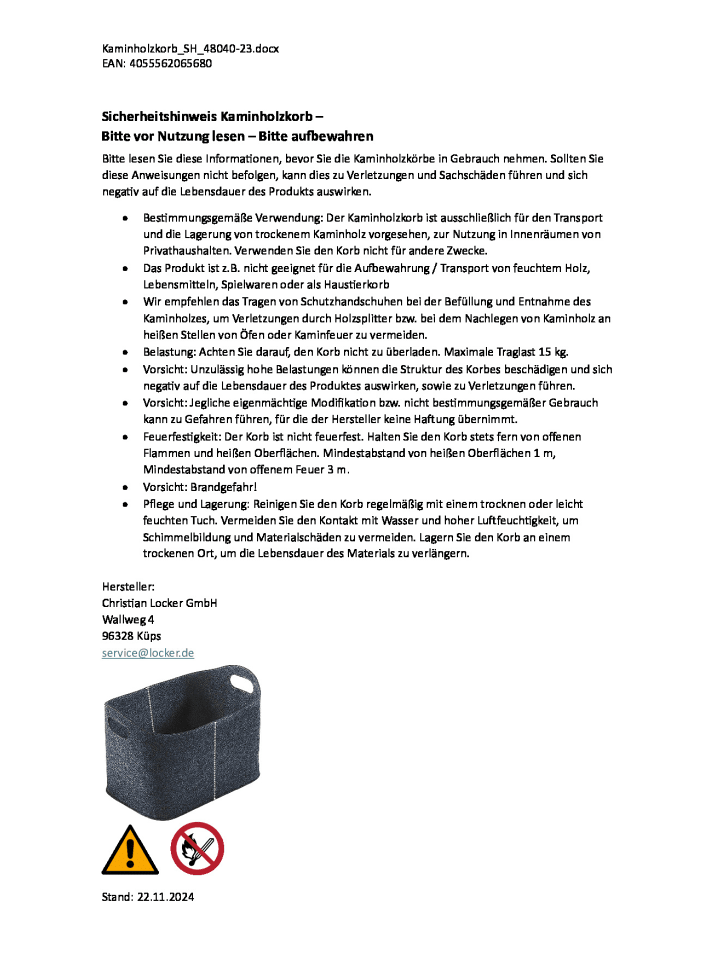 Kaminholzkorb_SH_48040-23.docx
EAN: 4055562065680

Sicherheitshinweis Kaminholzkorb –
Bitte vor Nutzung lesen – Bitte aufbewahren

Bitte lesen Sie diese Informationen, bevor Sie die Kaminholzkörbe in Gebrauch nehmen. Sollten Sie diese Anweisungen nicht befolgen, kann dies zu Verletzungen und Sachschäden führen und sich negativ auf die Lebensdauer des Produkts auswirken.

• Bestimmungsgemäße Verwendung: Der Kaminholzkorb ist ausschließlich für den Transport und die Lagerung von trockenem Kaminholz vorgesehen, zur Nutzung in Innenräumen von Privathaushalten. Verwenden Sie den Korb nicht für andere Zwecke.
• Das Produkt ist z.B. nicht geeignet für die Aufbewahrung / Transport von feuchtem Holz, Lebensmitteln, Spielwaren oder als Haustierkorb
• Wir empfehlen das Tragen von Schutzhandschuhen bei der Befüllung und Entnahme des Kaminholzes, um Verletzungen durch Holzsplitter bzw. bei dem Nachlegen von Kaminholz an heißen Stellen von Öfen oder Kaminfeuer zu vermeiden.
• Belastung: Achten Sie darauf, den Korb nicht zu überladen. Maximale Traglast 15 kg.
• Vorsicht: Unzulässig hohe Belastungen können die Struktur des Korbes beschädigen und sich negativ auf die Lebensdauer des Produktes auswirken, sowie zu Verletzungen führen.
• Vorsicht: Jegliche eigenmächtige Modifikation bzw. nicht bestimmungsgemäßer Gebrauch kann zu Gefahren führen, für die der Hersteller keine Haftung übernimmt.
• Feuerfestigkeit: Der Korb ist nicht feuerfest. Halten Sie den Korb stets fern von offenen Flammen und heißen Oberflächen. Mindestabstand von heißen Oberflächen 1 m, Mindestabstand von offenem Feuer 3 m.
• Vorsicht: Brandgefahr!
• Pflege und Lagerung: Reinigen Sie den Korb regelmäßig mit einem trocknen oder leicht feuchten Tuch. Vermeiden Sie den Kontakt mit Wasser und hoher Luftfeuchtigkeit, um Schimmelbildung und Materialschäden zu vermeiden. Lagern Sie den Korb an einem trockenen Ort, um die Lebensdauer des Materials zu verlängern.

Hersteller:
Christian Locker GmbH
Wallweg 4
96328 Küps
service@locker.de

Stand: 22.11.2024